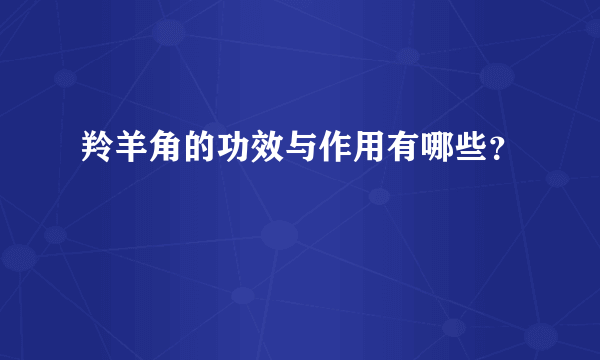 羚羊角的功效与作用有哪些？